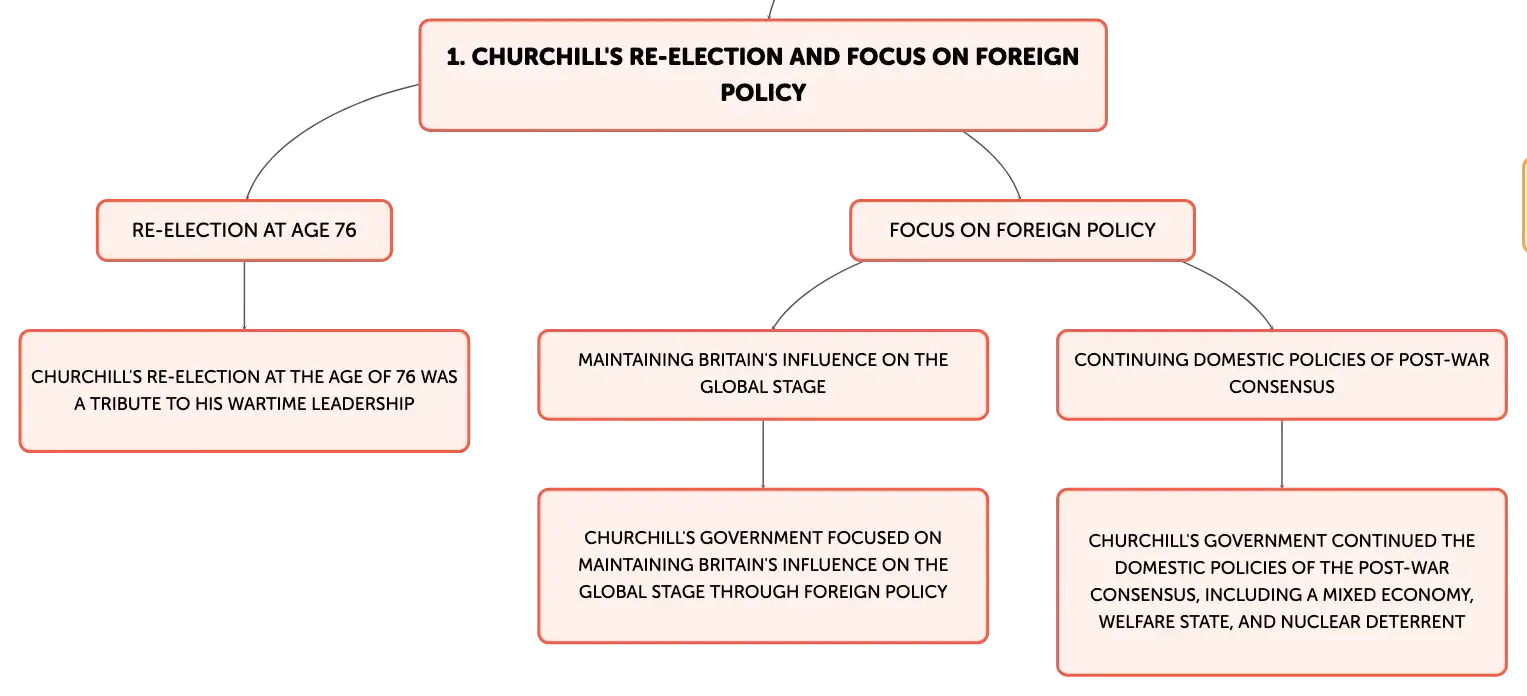 1. CHURCHILL'S RE-ELECTION AND FOCUS ON FOREIGN POLICY

RE-ELECTION AT AGE 76

CHURCHILL'S RE-ELECTION AT THE AGE OF 76 WAS A TRIBUTE TO HIS WARTIME LEADERSHIP

FOCUS ON FOREIGN POLICY

MAINTAINING BRITAIN'S INFLUENCE ON THE GLOBAL STAGE

CHURCHILL'S GOVERNMENT FOCUSED ON MAINTAINING BRITAIN'S INFLUENCE ON THE GLOBAL STAGE THROUGH FOREIGN POLICY

CONTINUING DOMESTIC POLICIES OF POST-WAR CONSENSUS

CHURCHILL'S GOVERNMENT CONTINUED THE DOMESTIC POLICIES OF THE POST-WAR CONSENSUS, INCLUDING A MIXED ECONOMY, WELFARE STATE, AND NUCLEAR DETERRENT